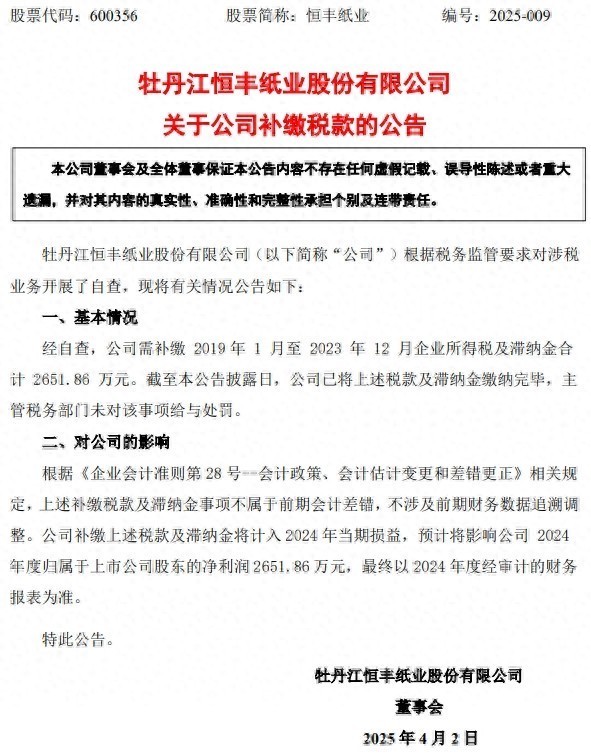 股票代码：600356　　股票简称：恒丰纸业　　编号：2025-009

牡丹江恒丰纸业股份有限公司
关于公司补缴税款的公告

本公司董事会及全体董事保证本公告内容不存在任何虚假记载、误导性陈述或者重大遗漏，并对其内容的真实性、准确性和完整性承担个别及连带责任。

牡丹江恒丰纸业股份有限公司（以下简称“公司”）根据税务监管要求对涉税业务开展了自查，现将有关情况公告如下：

一、基本情况

经自查，公司需补缴 2019 年 1 月至 2023 年 12 月企业所得税及滞纳金合计 2651.86 万元。截至本公告披露日，公司已将上述税款及滞纳金缴纳完毕，主管税务部门未对该事项给与处罚。

二、对公司的影响

根据《企业会计准则第 28 号--会计政策、会计估计变更和差错更正》相关规定，上述补缴税款及滞纳金事项不属于前期会计差错，不涉及前期财务数据追溯调整。公司补缴上述税款及滞纳金将计入 2024 年当期损益，预计将影响公司 2024 年度归属于上市公司股东的净利润 2651.86 万元，最终以 2024 年度经审计的财务报表为准。

特此公告。

牡丹江恒丰纸业股份有限公司
董事会
2025 年 4 月 2 日